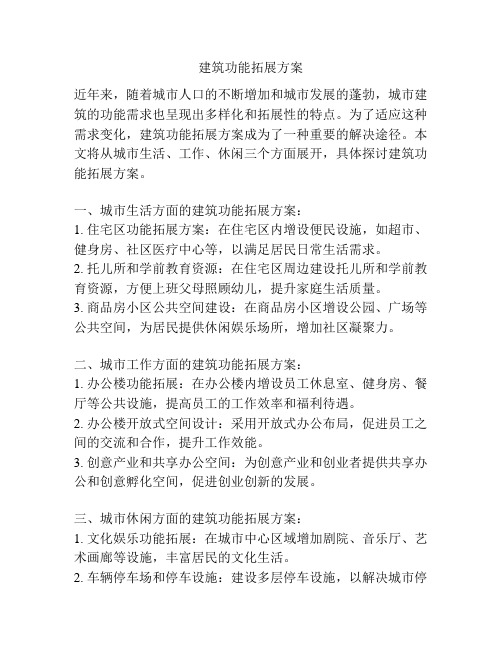 建筑功能拓展方案

近年来，随着城市人口的不断增加和城市发展的蓬勃，城市建筑的功能需求也呈现出多样化和拓展性的特点。为了适应这种需求变化，建筑功能拓展方案成为了一种重要的解决途径。本文将从城市生活、工作、休闲三个方面展开，具体探讨建筑功能拓展方案。

一、城市生活方面的建筑功能拓展方案：
1. 住宅区功能拓展方案：在住宅区内增设便民设施，如超市、健身房、社区医疗中心等，以满足居民日常生活需求。
2. 托儿所和学前教育资源：在住宅区周边建设托儿所和学前教育资源，方便上班父母照顾幼儿，提升家庭生活质量。
3. 商品房小区公共空间建设：在商品房小区增设公园、广场等公共空间，为居民提供休闲娱乐场所，增加社区凝聚力。

二、城市工作方面的建筑功能拓展方案：
1. 办公楼功能拓展：在办公楼内增设员工休息室、健身房、餐厅等公共设施，提高员工的工作效率和福利待遇。
2. 办公楼开放式空间设计：采用开放式办公布局，促进员工之间的交流和合作，提升工作效能。
3. 创意产业和共享办公空间：为创意产业和创业者提供共享办公和创意孵化空间，促进创业创新的发展。

三、城市休闲方面的建筑功能拓展方案：
1. 文化娱乐功能拓展：在城市中心区域增加剧院、音乐厅、艺术画廊等设施，丰富居民的文化生活。
2. 车辆停车场和停车设施：建设多层停车设施，以解决城市停